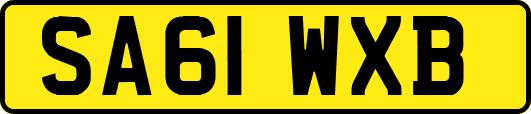 SA61 WXB